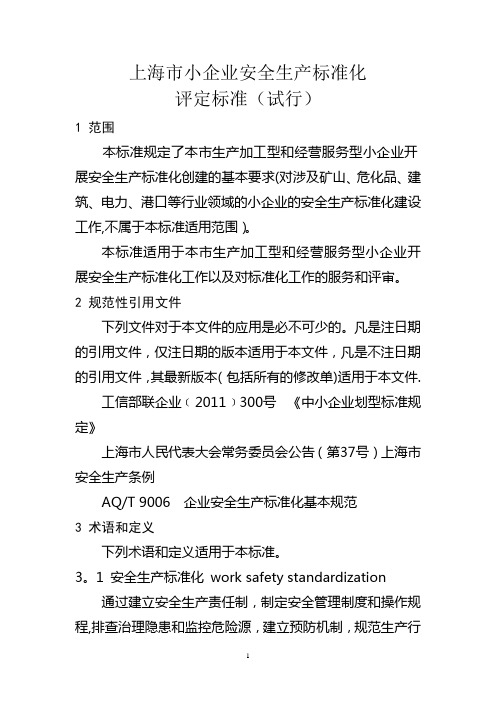 上海市小企业安全生产标准化
评定标准（试行）

1 范围

本标准规定了本市生产加工型和经营服务型小企业开展安全生产标准化创建的基本要求(对涉及矿山、危化品、建筑、电力、港口等行业领域的小企业的安全生产标准化建设工作,不属于本标准适用范围）。

本标准适用于本市生产加工型和经营服务型小企业开展安全生产标准化工作以及对标准化工作的服务和评审。

2 规范性引用文件

下列文件对于本文件的应用是必不可少的。凡是注日期的引用文件，仅注日期的版本适用于本文件，凡是不注日期的引用文件，其最新版本（包括所有的修改单）适用于本文件.

工信部联企业（2011）300号 《中小企业划型标准规定》

上海市人民代表大会常务委员会公告（第37号）上海市安全生产条例

AQ/T 9006 企业安全生产标准化基本规范

3 术语和定义

下列术语和定义适用于本标准。

3。1 安全生产标准化 work safety standardization

通过建立安全生产责任制，制定安全管理制度和操作规程,排查治理隐患和监控危险源，建立预防机制，规范生产行

1